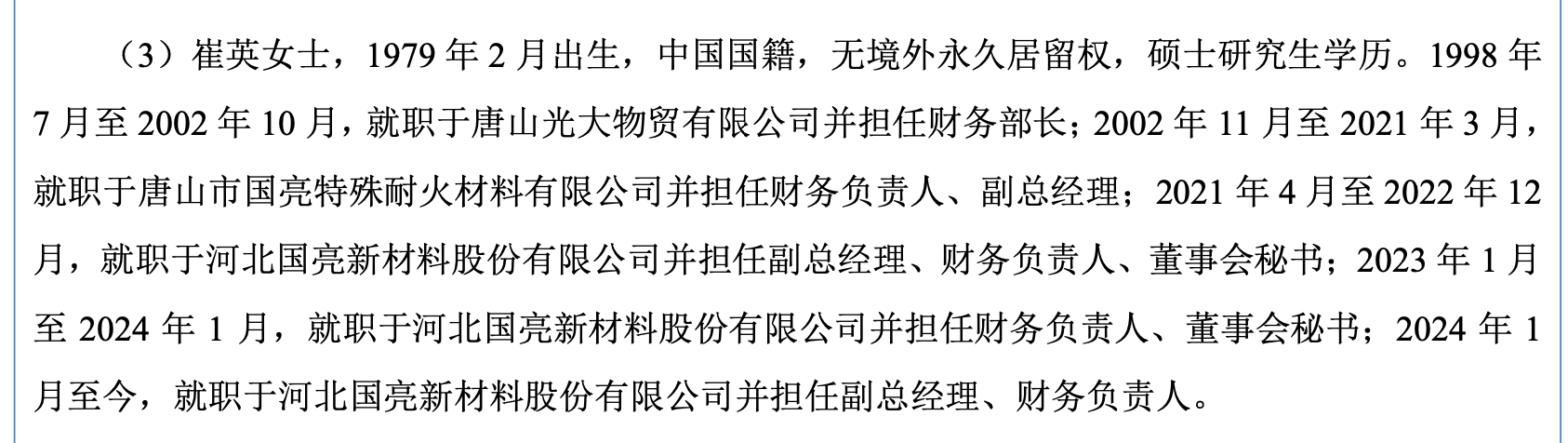 （3）崔英女士，1979年2月出生，中国国籍，无境外永久居留权，硕士研究生学历。1998年7月至2002年10月，就职于唐山光大物贸有限公司并担任财务部长；2002年11月至2021年3月，就职于唐山市国亮特殊耐火材料有限公司并担任财务负责人、副总经理；2021年4月至2022年12月，就职于河北国亮新材料股份有限公司并担任副总经理、财务负责人、董事会秘书；2023年1月至2024年1月，就职于河北国亮新材料股份有限公司并担任财务负责人、董事会秘书；2024年1月至今，就职于河北国亮新材料股份有限公司并担任副总经理、财务负责人。